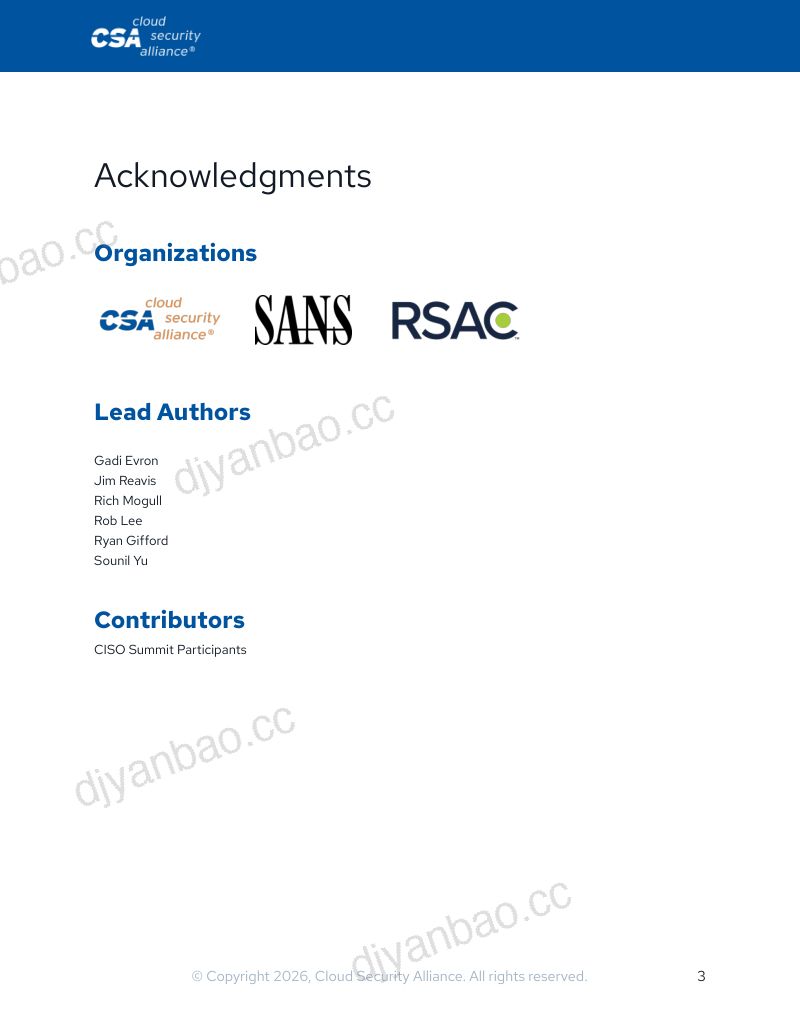 CSA cloud security alliance®

Acknowledgments

bao.cc

Organizations

CSA cloud security alliance®
SANS
RSAC

Lead Authors

djyanbao.cc

Gadi Evron
Jim Reavis
Rich Mogull
Rob Lee
Ryan Gifford
Sounil Yu

Contributors

CISO Summit Participants

djyanbao.cc

djyanbao.cc

© Copyright 2026, Cloud Security Alliance. All rights reserved.

3